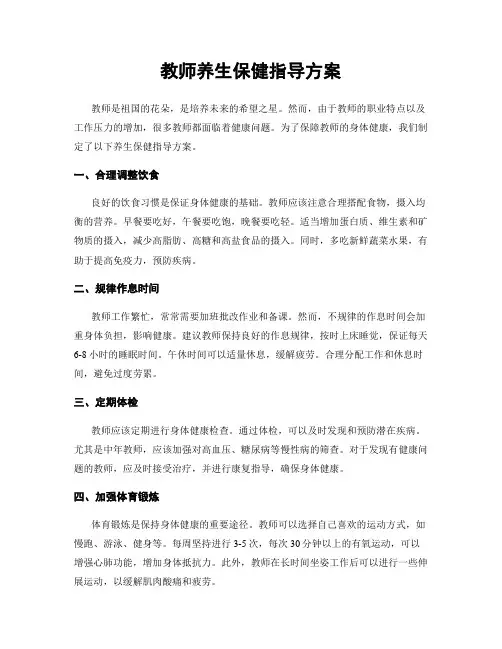 教师养生保健指导方案

教师是祖国的花朵，是培养未来的希望之星。然而，由于教师的职业特点以及工作压力的增加，很多教师都面临着健康问题。为了保障教师的身体健康，我们制定了以下养生保健指导方案。

一、合理调整饮食

良好的饮食习惯是保证身体健康的基础。教师应该注意合理搭配食物，摄入均衡的营养。早餐要吃好，午餐要吃饱，晚餐要吃轻。适当增加蛋白质、维生素和矿物质的摄入，减少高脂肪、高糖和高盐食品的摄入。同时，多吃新鲜蔬菜水果，有助于提高免疫力，预防疾病。

二、规律作息时间

教师工作繁忙，常常需要加班批改作业和备课。然而，不规律的作息时间会加重身体负担，影响健康。建议教师保持良好的作息规律，按时上床睡觉，保证每天6-8小时的睡眠时间。午休时间可以适量休息，缓解疲劳。合理分配工作和休息时间，避免过度劳累。

三、定期体检

教师应该定期进行身体健康检查。通过体检，可以及时发现和预防潜在疾病。尤其是中年教师，应该加强对高血压、糖尿病等慢性病的筛查。对于发现有健康问题的教师，应及时接受治疗，并进行康复指导，确保身体健康。

四、加强体育锻炼

体育锻炼是保持身体健康的重要途径。教师可以选择自己喜欢的运动方式，如慢跑、游泳、健身等。每周坚持进行3-5次，每次30分钟以上的有氧运动，可以增强心肺功能，增加身体抵抗力。此外，教师在长时间坐姿工作后可以进行一些伸展运动，以缓解肌肉酸痛和疲劳。